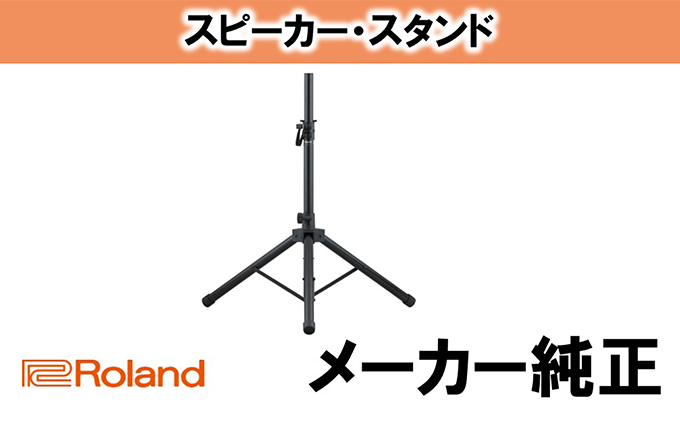 スピーカー・スタンド

Roland

メーカー純正